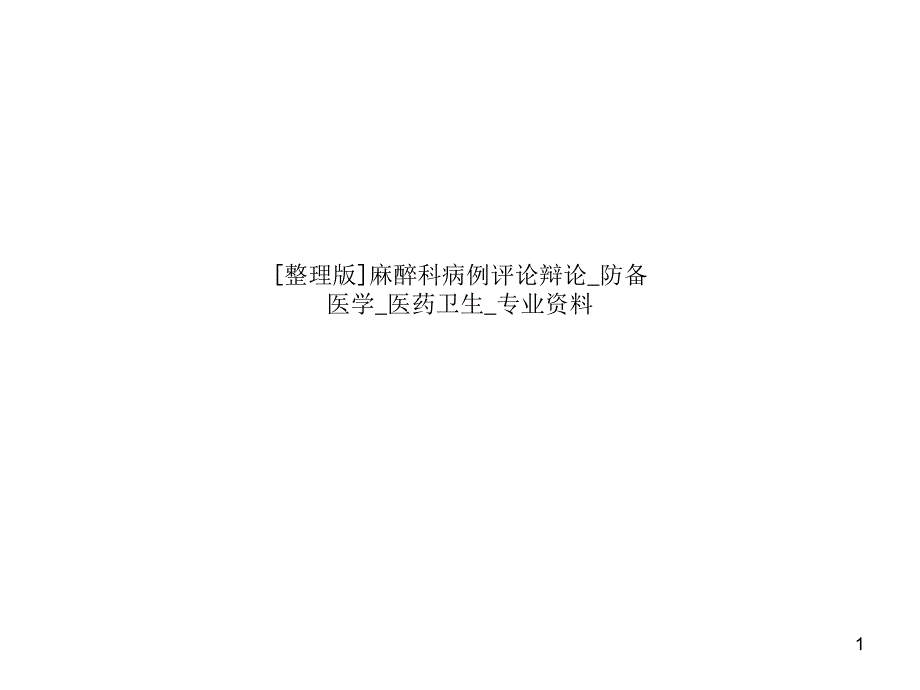 [整理版]麻醉科病例评论辩论_防备医学_医药卫生_专业资料

1